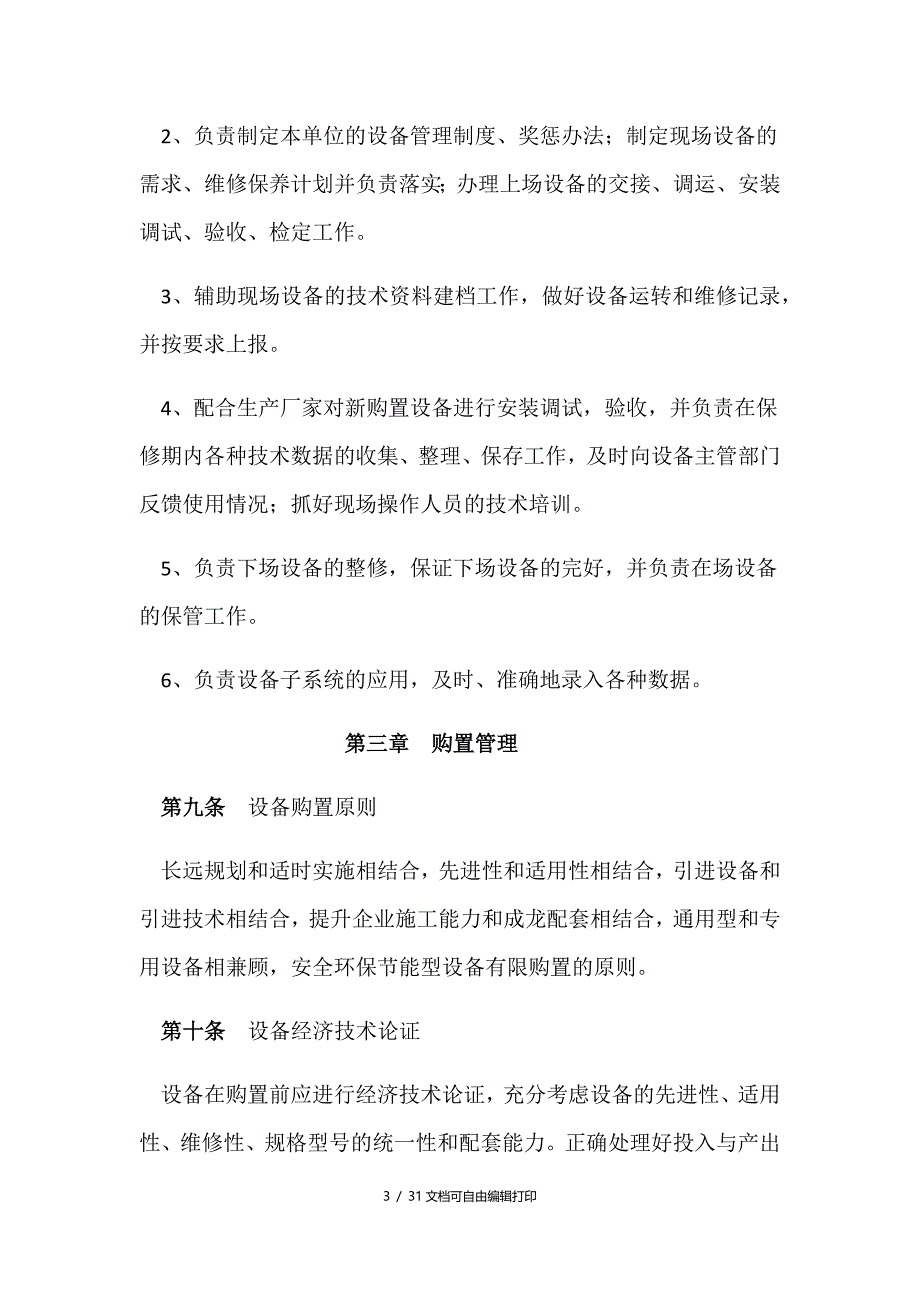 2、负责制定本单位的设备管理制度、奖惩办法；制定现场设备的需求、维修保养计划并负责落实；办理上场设备的交接、调运、安装调试、验收、检定工作。

3、辅助现场设备的技术资料建档工作，做好设备运转和维修记录，并按要求上报。

4、配合生产厂家对新购置设备进行安装调试，验收，并负责在保修期内各种技术数据的收集、整理、保存工作，及时向设备主管部门反馈使用情况；抓好现场操作人员的技术培训。

5、负责下场设备的整修，保证下场设备的完好，并负责在场设备的保管工作。

6、负责设备子系统的应用，及时、准确地录入各种数据。

第三章　购置管理

第九条　设备购置原则

长远规划和适时实施相结合，先进性和适用性相结合，引进设备和引进技术相结合，提升企业施工能力和成龙配套相结合，通用型和专用设备相兼顾，安全环保节能型设备有限购置的原则。

第十条　设备经济技术论证

设备在购置前应进行经济技术论证，充分考虑设备的先进性、适用性、维修性、规格型号的统一性和配套能力。正确处理好投入与产出

3 / 31 文档可自由编辑打印